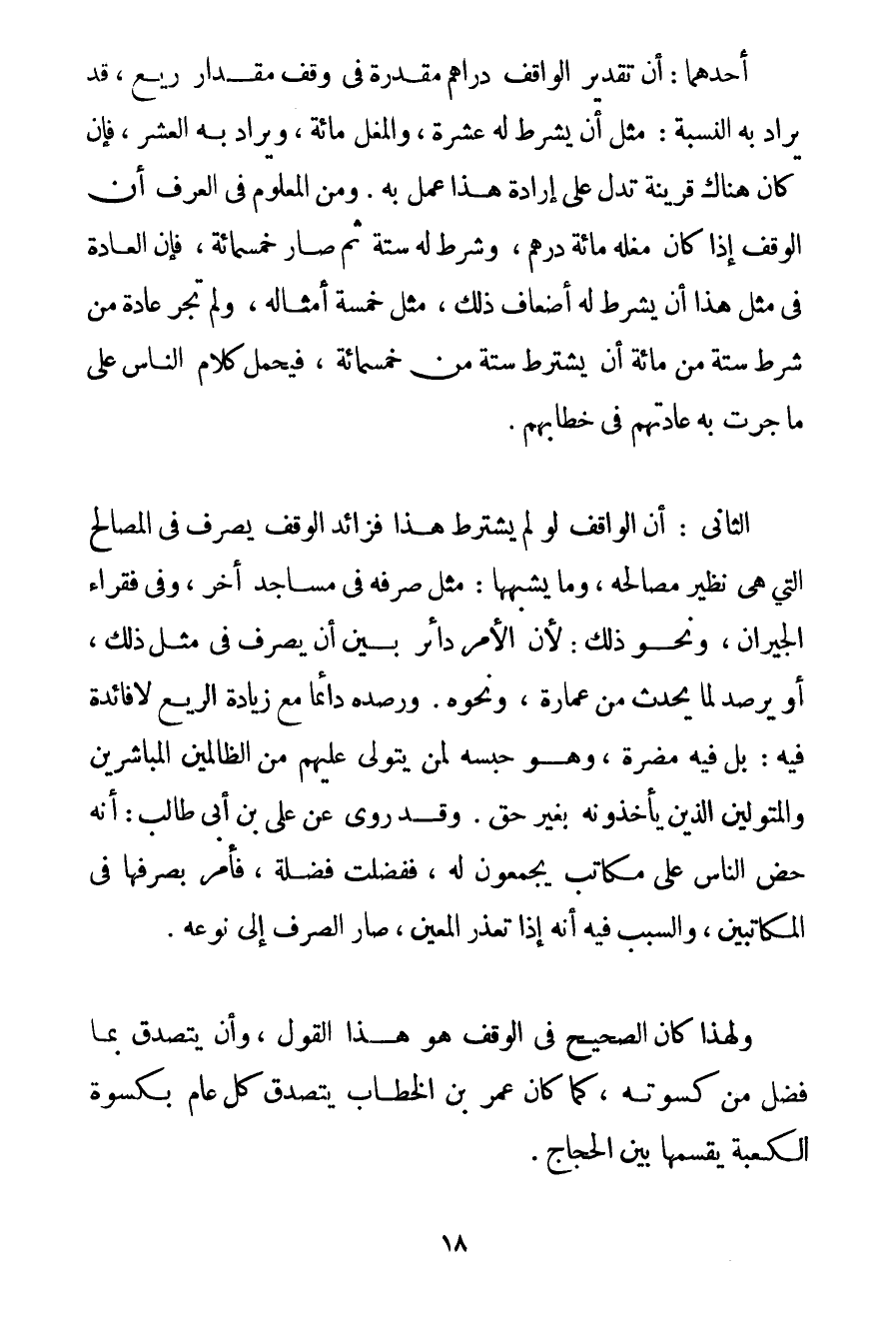 أحدهما : أن تقدير الواقف دراهم مقدرة فى وقف مقدار ريع ، قد يراد به النسبة : مثل أن يشرط له عشرة ، والمغل مائة ، ويراد به العشر ، فإن كان هناك قرينة تدل على إرادة هذا عمل به . ومن المعلوم فى العرف أن الوقف إذا كان مغله مائة درهم ، وشرط له ستة ثم صار خمسمائة ، فإن العادة فى مثل هذا أن يشرط له أضعاف ذلك ، مثل خمسة أمثاله ، ولم تجر عادة من شرط ستة من مائة أن يشترط ستة من خمسمائة ، فيحمل كلام الناس على ما جرت به عادتهم فى خطابهم .

الثانى : أن الواقف لو لم يشترط هذا فزائد الوقف يصرف فى المصالح التي هى نظير مصالحه ، وما يشبهها : مثل صرفه فى مساجد أخر ، وفى فقراء الجيران ، ونحو ذلك : لأن الأمر دائر بين أن يصرف فى مثل ذلك ، أو يرصد لما يحدث من عمارة ، ونحوه . ورصده دائما مع زيادة الريع لافائدة فيه : بل فيه مضرة ، وهو حبسه لمن يتولى عليهم من الظالمين المباشرين والمتولين الذين يأخذونه بغير حق . وقد روى عن على بن أبى طالب : أنه حض الناس على مكاتب يجمعون له ، ففضلت فضلة ، فأمر بصرفها فى المكاتبين ، والسبب فيه أنه إذا تعذر المعين ، صار الصرف إلى نوعه .

ولهذا كان الصحيح فى الوقف هو هذا القول ، وأن يتصدق بما فضل من كسوته ، كما كان عمر بن الخطاب يتصدق كل عام بكسوة الكعبة يقسمها بين الحجاج .

١٨